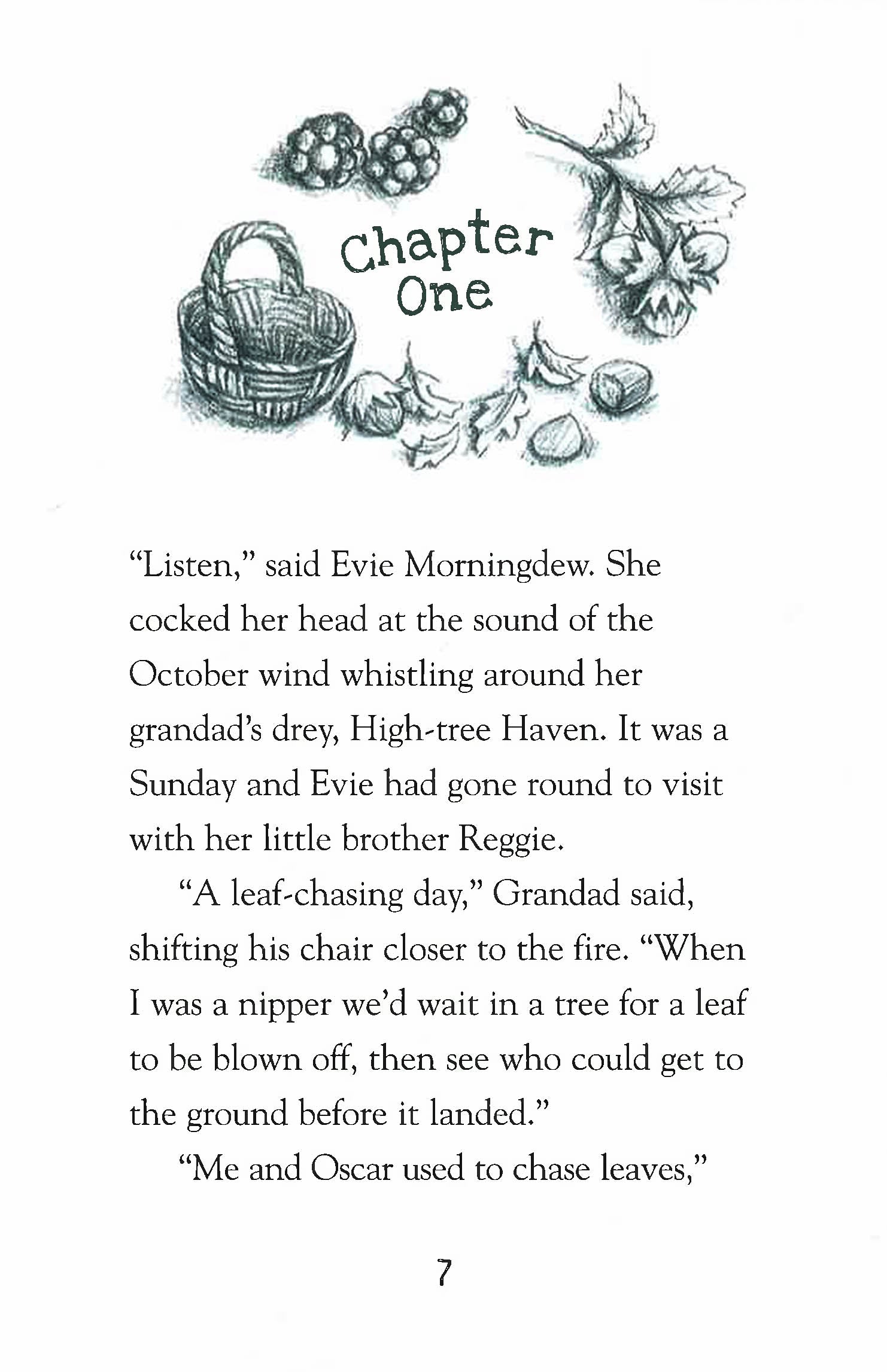 Chapter One

“Listen,” said Evie Morningdew. She cocked her head at the sound of the October wind whistling around her grandad’s drey, High-tree Haven. It was a Sunday and Evie had gone round to visit with her little brother Reggie.

“A leaf-chasing day,” Grandad said, shifting his chair closer to the fire. “When I was a nipper we’d wait in a tree for a leaf to be blown off, then see who could get to the ground before it landed.”

“Me and Oscar used to chase leaves,”

7